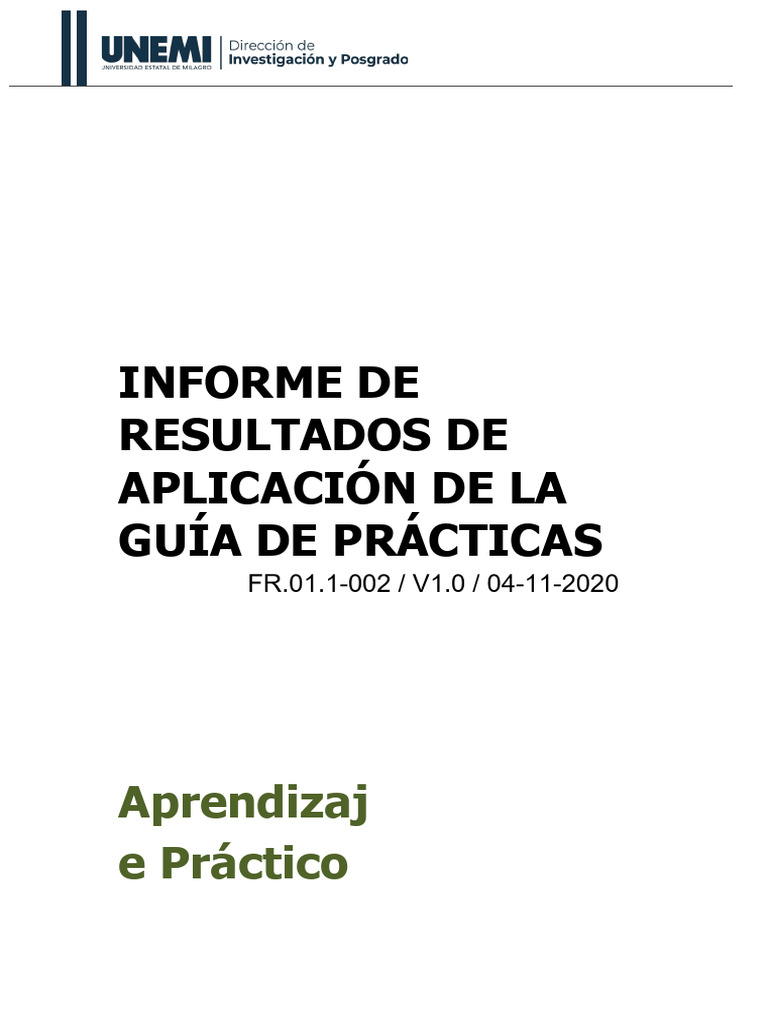 UNEMI
UNIVERSIDAD ESTATAL DE MILAGRO
Dirección de
Investigación y Posgrado

INFORME DE RESULTADOS DE APLICACIÓN DE LA GUÍA DE PRÁCTICAS
FR.01.1-002 / V1.0 / 04-11-2020

Aprendizaj
e Práctico